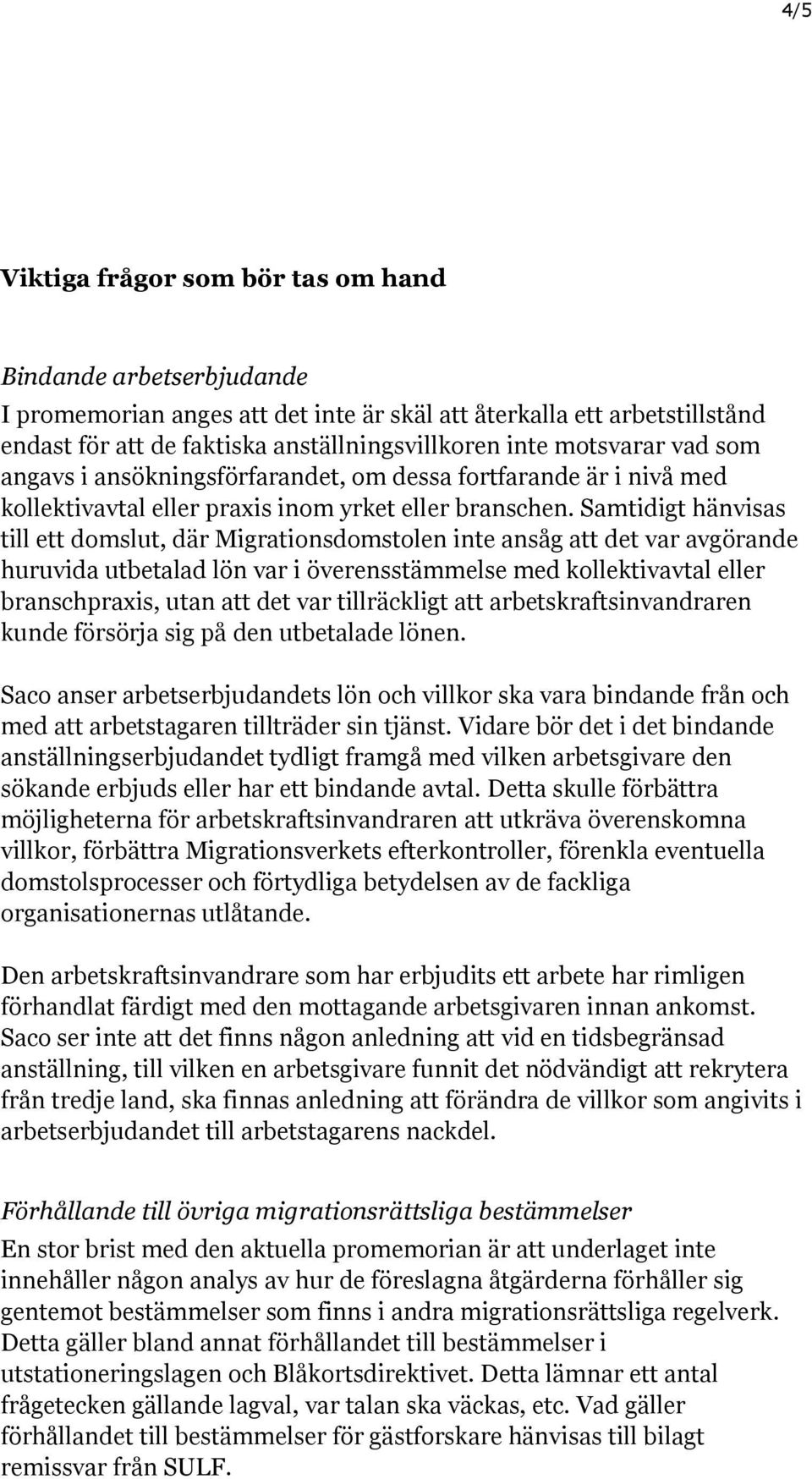 4/5

Viktiga frågor som bör tas om hand

Bindande arbetserbjudande
I promemorian anges att det inte är skäl att återkalla ett arbetstillstånd endast för att de faktiska anställningsvillkoren inte motsvarar vad som angavs i ansökningsförfarandet, om dessa fortfarande är i nivå med kollektivavtal eller praxis inom yrket eller branschen. Samtidigt hänvisas till ett domslut, där Migrationsdomstolen inte ansåg att det var avgörande huruvida utbetalad lön var i överensstämmelse med kollektivavtal eller branschpraxis, utan att det var tillräckligt att arbetskraftsinvandraren kunde försörja sig på den utbetalade lönen.

Saco anser arbetserbjudandets lön och villkor ska vara bindande från och med att arbetstagaren tillträder sin tjänst. Vidare bör det i det bindande anställningserbjudandet tydligt framgå med vilken arbetsgivare den sökande erbjuds eller har ett bindande avtal. Detta skulle förbättra möjligheterna för arbetskraftsinvandraren att utkräva överenskomna villkor, förbättra Migrationsverkets efterkontroller, förenkla eventuella domstolsprocesser och förtydliga betydelsen av de fackliga organisationernas utlåtande.

Den arbetskraftsinvandrare som har erbjudits ett arbete har rimligen förhandlat färdigt med den mottagande arbetsgivaren innan ankomst. Saco ser inte att det finns någon anledning att vid en tidsbegränsad anställning, till vilken en arbetsgivare funnit det nödvändigt att rekrytera från tredje land, ska finnas anledning att förändra de villkor som angivits i arbetserbjudandet till arbetstagarens nackdel.

Förhållande till övriga migrationsrättsliga bestämmelser
En stor brist med den aktuella promemorian är att underlaget inte innehåller någon analys av hur de föreslagna åtgärderna förhåller sig gentemot bestämmelser som finns i andra migrationsrättsliga regelverk. Detta gäller bland annat förhållandet till bestämmelser i utstationeringslagen och Blåkortsdirektivet. Detta lämnar ett antal frågetecken gällande lagval, var talan ska väckas, etc. Vad gäller förhållandet till bestämmelser för gästforskare hänvisas till bilagt remissvar från SULF.